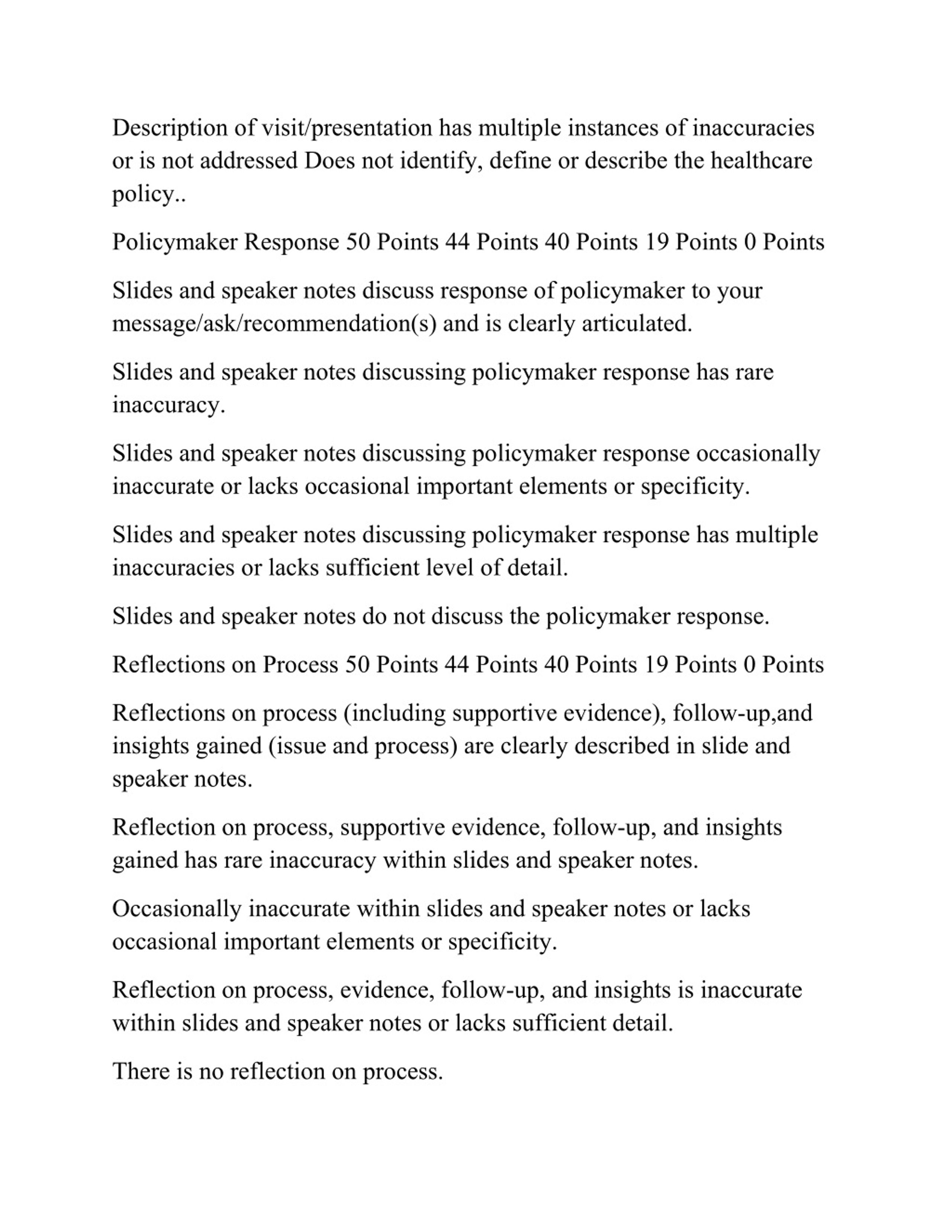 Description of visit/presentation has multiple instances of inaccuracies or is not addressed Does not identify, define or describe the healthcare policy..

Policymaker Response 50 Points 44 Points 40 Points 19 Points 0 Points

Slides and speaker notes discuss response of policymaker to your message/ask/recommendation(s) and is clearly articulated.

Slides and speaker notes discussing policymaker response has rare inaccuracy.

Slides and speaker notes discussing policymaker response occasionally inaccurate or lacks occasional important elements or specificity.

Slides and speaker notes discussing policymaker response has multiple inaccuracies or lacks sufficient level of detail.

Slides and speaker notes do not discuss the policymaker response.

Reflections on Process 50 Points 44 Points 40 Points 19 Points 0 Points

Reflections on process (including supportive evidence), follow-up,and insights gained (issue and process) are clearly described in slide and speaker notes.

Reflection on process, supportive evidence, follow-up, and insights gained has rare inaccuracy within slides and speaker notes.

Occasionally inaccurate within slides and speaker notes or lacks occasional important elements or specificity.

Reflection on process, evidence, follow-up, and insights is inaccurate within slides and speaker notes or lacks sufficient detail.

There is no reflection on process.